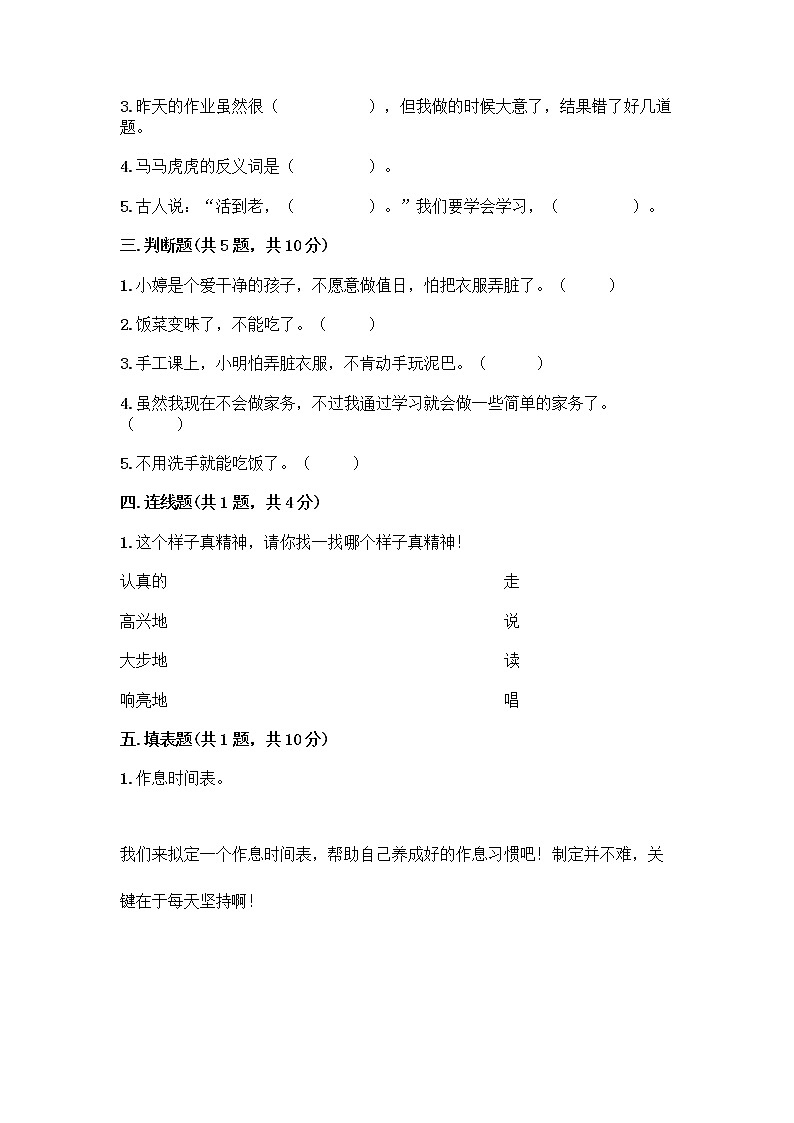 3.昨天的作业虽然很（　　　　），但我做的时候大意了，结果错了好几道题。

4.马马虎虎的反义词是（　　　　）。

5.古人说：“活到老，（　　　　）。”我们要学会学习，（　　　　）。

三.判断题(共5题，共10分)

1.小婷是个爱干净的孩子，不愿意做值日，怕把衣服弄脏了。（　　）

2.饭菜变味了，不能吃了。（　　）

3.手工课上，小明怕弄脏衣服，不肯动手玩泥巴。（　　）

4.虽然我现在不会做家务，不过我通过学习就会做一些简单的家务了。（　　）

5.不用洗手就能吃饭了。（　　）

四.连线题(共1题，共4分)

1.这个样子真精神，请你找一找哪个样子真精神！

认真的

高兴地

大步地

响亮地

走

说

读

唱

五.填表题(共1题，共10分)

1.作息时间表。

我们来拟定一个作息时间表，帮助自己养成好的作息习惯吧！制定并不难，关键在于每天坚持啊！